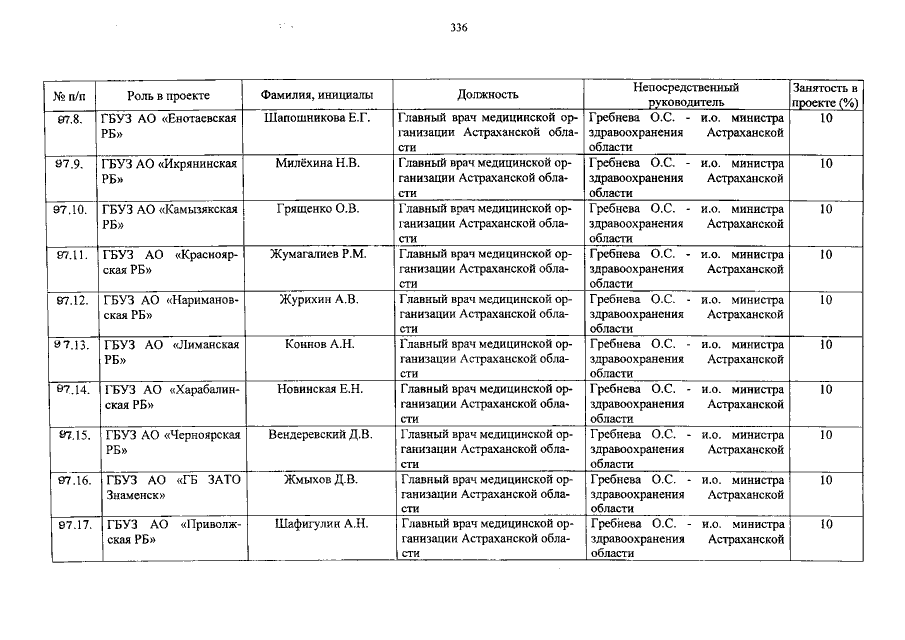 336

| № п/п | Роль в проекте | Фамилия, инициалы | Должность | Непосредственный руководитель | Занятость в проекте (%) |
|---|---|---|---|---|---|
| 97.8. | ГБУЗ АО «Енотаевская РБ» | Шапошникова Е.Г. | Главный врач медицинской организации Астраханской области | Гребнева О.С. - и.о. министра здравоохранения Астраханской области | 10 |
| 97.9. | ГБУЗ АО «Икрянинская РБ» | Милёхина Н.В. | Главный врач медицинской организации Астраханской области | Гребнева О.С. - и.о. министра здравоохранения Астраханской области | 10 |
| 97.10. | ГБУЗ АО «Камызякская РБ» | Грященко О.В. | Главный врач медицинской организации Астраханской области | Гребнева О.С. - и.о. министра здравоохранения Астраханской области | 10 |
| 97.11. | ГБУЗ АО «Красноярская РБ» | Жумагалиев Р.М. | Главный врач медицинской организации Астраханской области | Гребнева О.С. - и.о. министра здравоохранения Астраханской области | 10 |
| 97.12. | ГБУЗ АО «Наримановская РБ» | Журихин А.В. | Главный врач медицинской организации Астраханской области | Гребнева О.С. - и.о. министра здравоохранения Астраханской области | 10 |
| 97.13. | ГБУЗ АО «Лиманская РБ» | Коннов А.Н. | Главный врач медицинской организации Астраханской области | Гребнева О.С. - и.о. министра здравоохранения Астраханской области | 10 |
| 97.14. | ГБУЗ АО «Харабалинская РБ» | Новинская Е.Н. | Главный врач медицинской организации Астраханской области | Гребнева О.С. - и.о. министра здравоохранения Астраханской области | 10 |
| 97.15. | ГБУЗ АО «Черноярская РБ» | Вендеревский Д.В. | Главный врач медицинской организации Астраханской области | Гребнева О.С. - и.о. министра здравоохранения Астраханской области | 10 |
| 97.16. | ГБУЗ АО «ГБ ЗАТО Знаменск» | Жмыхов Д.В. | Главный врач медицинской организации Астраханской области | Гребнева О.С. - и.о. министра здравоохранения Астраханской области | 10 |
| 97.17. | ГБУЗ АО «Приволжская РБ» | Шафигулин А.Н. | Главный врач медицинской организации Астраханской области | Гребнева О.С. - и.о. министра здравоохранения Астраханской области | 10 |